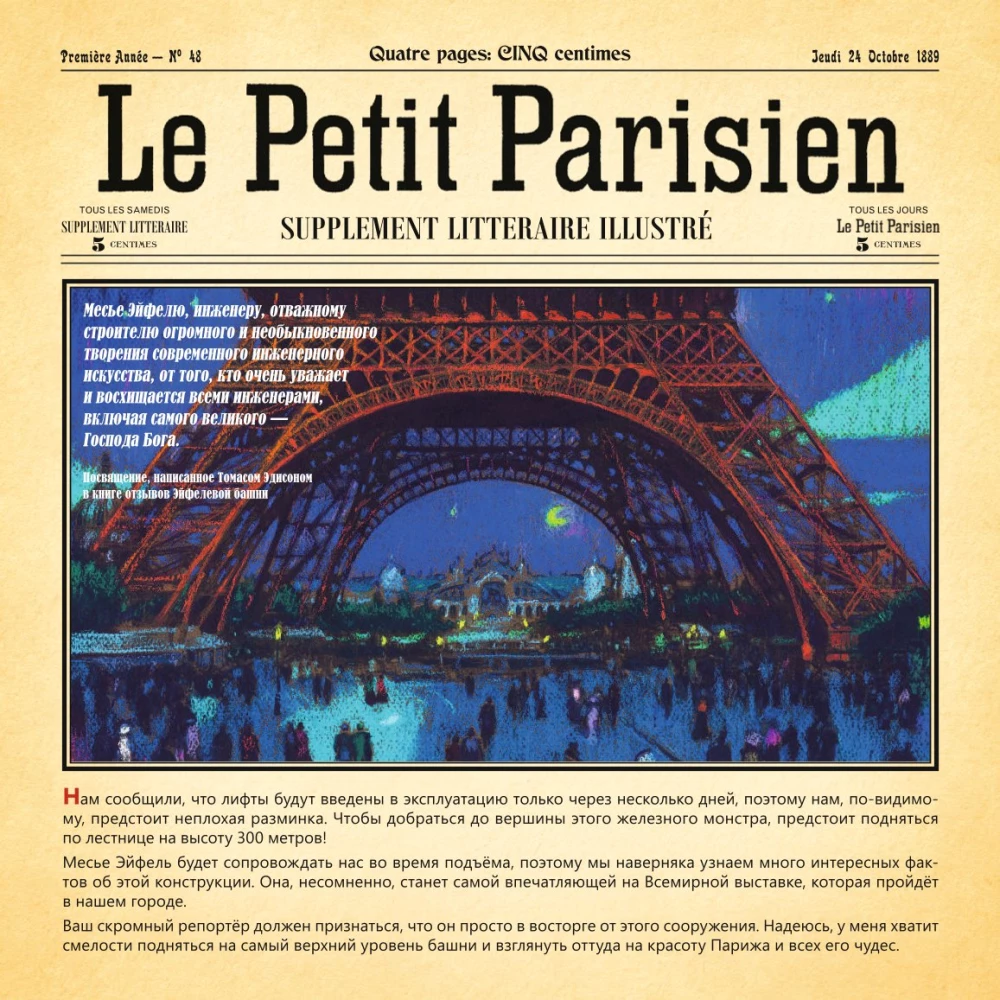 Première Année — N° 48

Quatre pages: CINQ centimes

Jeudi 24 Octobre 1889

Le Petit Parisien

TOUS LES SAMEDIS
SUPPLEMENT LITTERAIRE
5 CENTIMES

SUPPLEMENT LITTERAIRE ILLUSTRÉ

TOUS LES JOURS
Le Petit Parisien
5 CENTIMES

Месье Эйфелю, инженеру, отважному строителю огромного и необыкновенного творения современного инженерного искусства, от того, кто очень уважает и восхищается всеми инженерами, включая самого великого — Господа Бога.

Посвящение, написанное Томасом Эдисоном в книге отзывов Эйфелевой башни

Нам сообщили, что лифты будут введены в эксплуатацию только через несколько дней, поэтому нам, по-видимому, предстоит неплохая разминка. Чтобы добраться до вершины этого железного монстра, предстоит подняться по лестнице на высоту 300 метров!

Месье Эйфель будет сопровождать нас во время подъёма, поэтому мы наверняка узнаем много интересных фактов об этой конструкции. Она, несомненно, станет самой впечатляющей на Всемирной выставке, которая пройдёт в нашем городе.

Ваш скромный репортёр должен признаться, что он просто в восторге от этого сооружения. Надеюсь, у меня хватит смелости подняться на самый верхний уровень башни и взглянуть оттуда на красоту Парижа и всех его чудес.